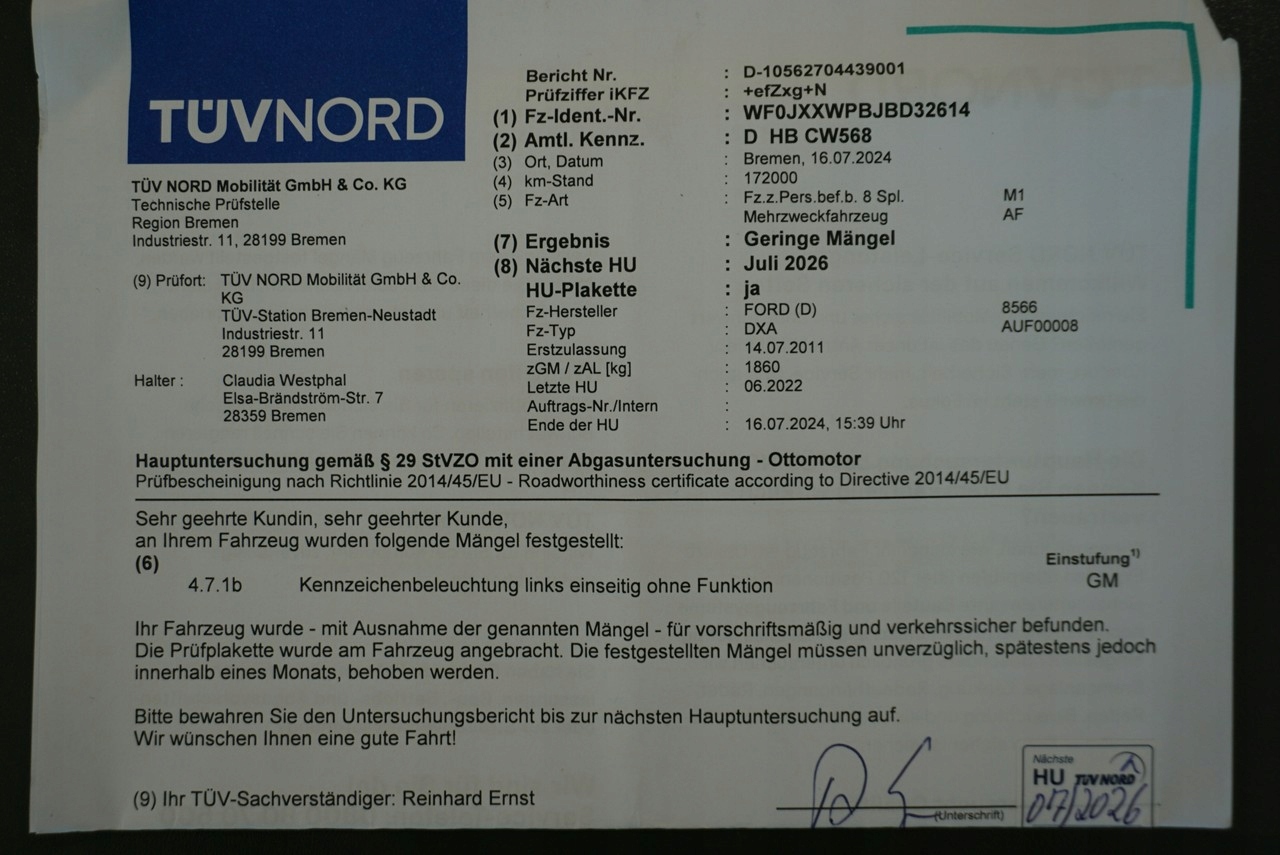 TÜVNORD

TÜV NORD Mobilität GmbH & Co. KG
Technische Prüfstelle
Region Bremen
Industriestr. 11, 28199 Bremen

(9) Prüfort: TÜV NORD Mobilität GmbH & Co. KG
TÜV-Station Bremen-Neustadt
Industriestr. 11
28199 Bremen

Halter : Claudia Westphal
Elsa-Brändström-Str. 7
28359 Bremen

Bericht Nr. : D-10562704439001
Prüfziffer iKFZ : +efZxg+N
(1) Fz-Ident.-Nr. : WF0JXXWPBJBD32614
(2) Amtl. Kennz. : D HB CW568
(3) Ort, Datum : Bremen, 16.07.2024
(4) km-Stand : 172000
(5) Fz-Art : Fz.z.Pers.bef.b. 8 Spl. M1
Mehrzweckfahrzeug AF
(7) Ergebnis : Geringe Mängel
(8) Nächste HU : Juli 2026
HU-Plakette : ja
Fz-Hersteller : FORD (D) 8566
Fz-Typ : DXA AUF00008
Erstzulassung : 14.07.2011
zGM / zAL [kg] : 1860
Letzte HU : 06.2022
Auftrags-Nr./Intern :
Ende der HU : 16.07.2024, 15:39 Uhr

Hauptuntersuchung gemäß § 29 StVZO mit einer Abgasuntersuchung - Ottomotor
Prüfbescheinigung nach Richtlinie 2014/45/EU - Roadworthiness certificate according to Directive 2014/45/EU

Sehr geehrte Kundin, sehr geehrter Kunde,
an Ihrem Fahrzeug wurden folgende Mängel festgestellt:
(6)
Einstufung$^{1)}$
4.7.1b Kennzeichenbeleuchtung links einseitig ohne Funktion GM

Ihr Fahrzeug wurde - mit Ausnahme der genannten Mängel - für vorschriftsmäßig und verkehrssicher befunden. Die Prüfplakette wurde am Fahrzeug angebracht. Die festgestellten Mängel müssen unverzüglich, spätestens jedoch innerhalb eines Monats, behoben werden.

Bitte bewahren Sie den Untersuchungsbericht bis zur nächsten Hauptuntersuchung auf.
Wir wünschen Ihnen eine gute Fahrt!

(9) Ihr TÜV-Sachverständiger: Reinhard Ernst

(Unterschrift)

Nächste
HU TÜV NORD
07/2026